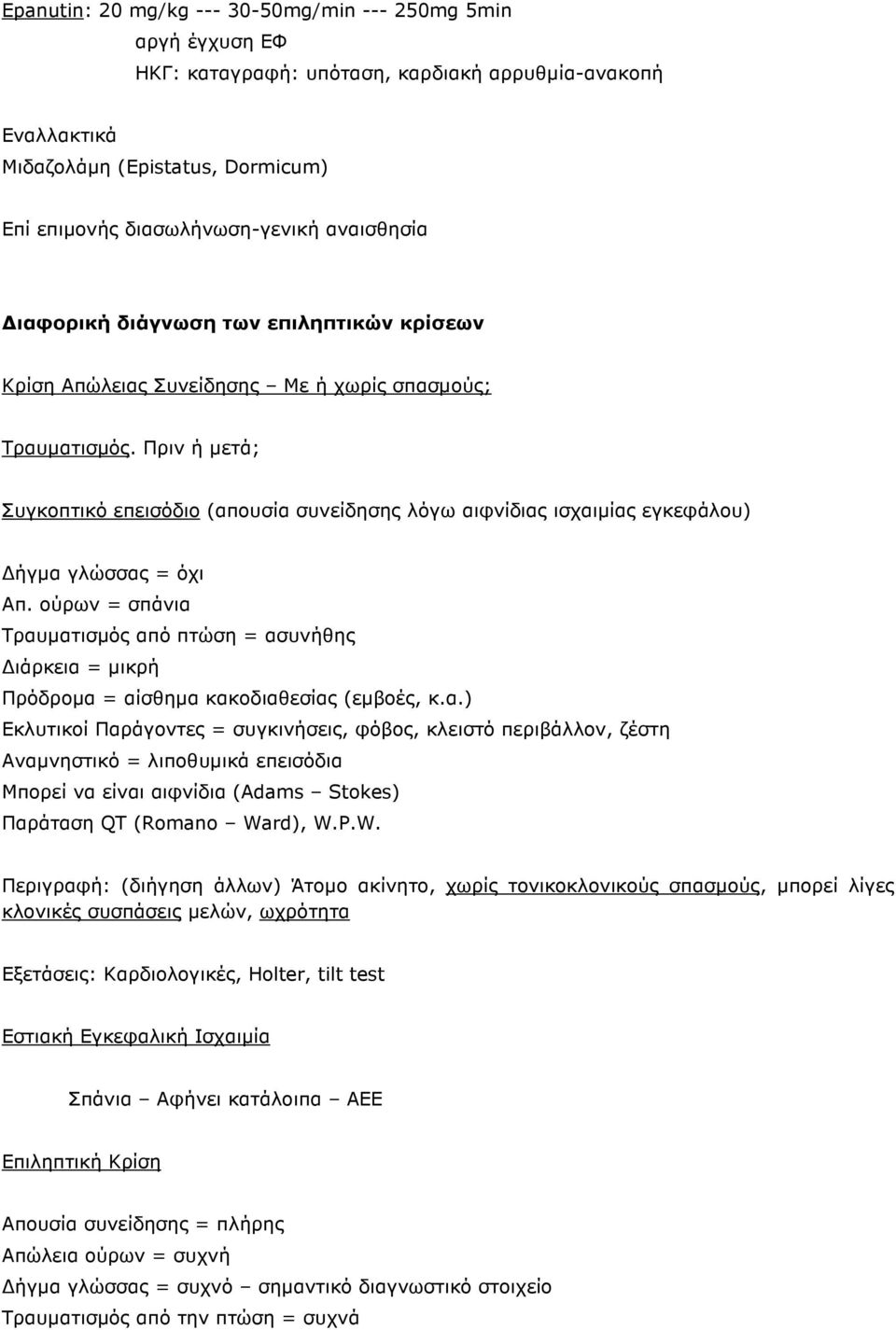 Epanutin: 20 mg/kg --- 30-50mg/min --- 250mg 5min
αργή έγχυση ΕΦ
ΗΚΓ: καταγραφή: υπόταση, καρδιακή αρρυθμία-ανακοπή

Εναλλακτικά
Μιδαζολάμη (Epistatus, Dormicum)

Επί επιμονής διασωλήνωση-γενική αναισθησία

Διαφορική διάγνωση των επιληπτικών κρίσεων

Κρίση Απώλειας Συνείδησης – Με ή χωρίς σπασμούς;

Τραυματισμός. Πριν ή μετά;

Συγκοπτικό επεισόδιο (απουσία συνείδησης λόγω αιφνίδιας ισχαιμίας εγκεφάλου)

Δήγμα γλώσσας = όχι
Απ. ούρων = σπάνια
Τραυματισμός από πτώση = ασυνήθης
Διάρκεια = μικρή
Πρόδρομα = αίσθημα κακοδιαθεσίας (εμβοές, κ.α.)
Εκλυτικοί Παράγοντες = συγκινήσεις, φόβος, κλειστό περιβάλλον, ζέστη
Αναμνηστικό = λιποθυμικά επεισόδια
Μπορεί να είναι αιφνίδια (Adams – Stokes)
Παράταση QT (Romano – Ward), W.P.W.

Περιγραφή: (διήγηση άλλων) Άτομο ακίνητο, χωρίς τονικοκλονικούς σπασμούς, μπορεί λίγες κλονικές συσπάσεις μελών, ωχρότητα

Εξετάσεις: Καρδιολογικές, Holter, tilt test

Εστιακή Εγκεφαλική Ισχαιμία

Σπάνια – Αφήνει κατάλοιπα – ΑΕΕ

Επιληπτική Κρίση

Απουσία συνείδησης = πλήρης
Απώλεια ούρων = συχνή
Δήγμα γλώσσας = συχνό – σημαντικό διαγνωστικό στοιχείο
Τραυματισμός από την πτώση = συχνά